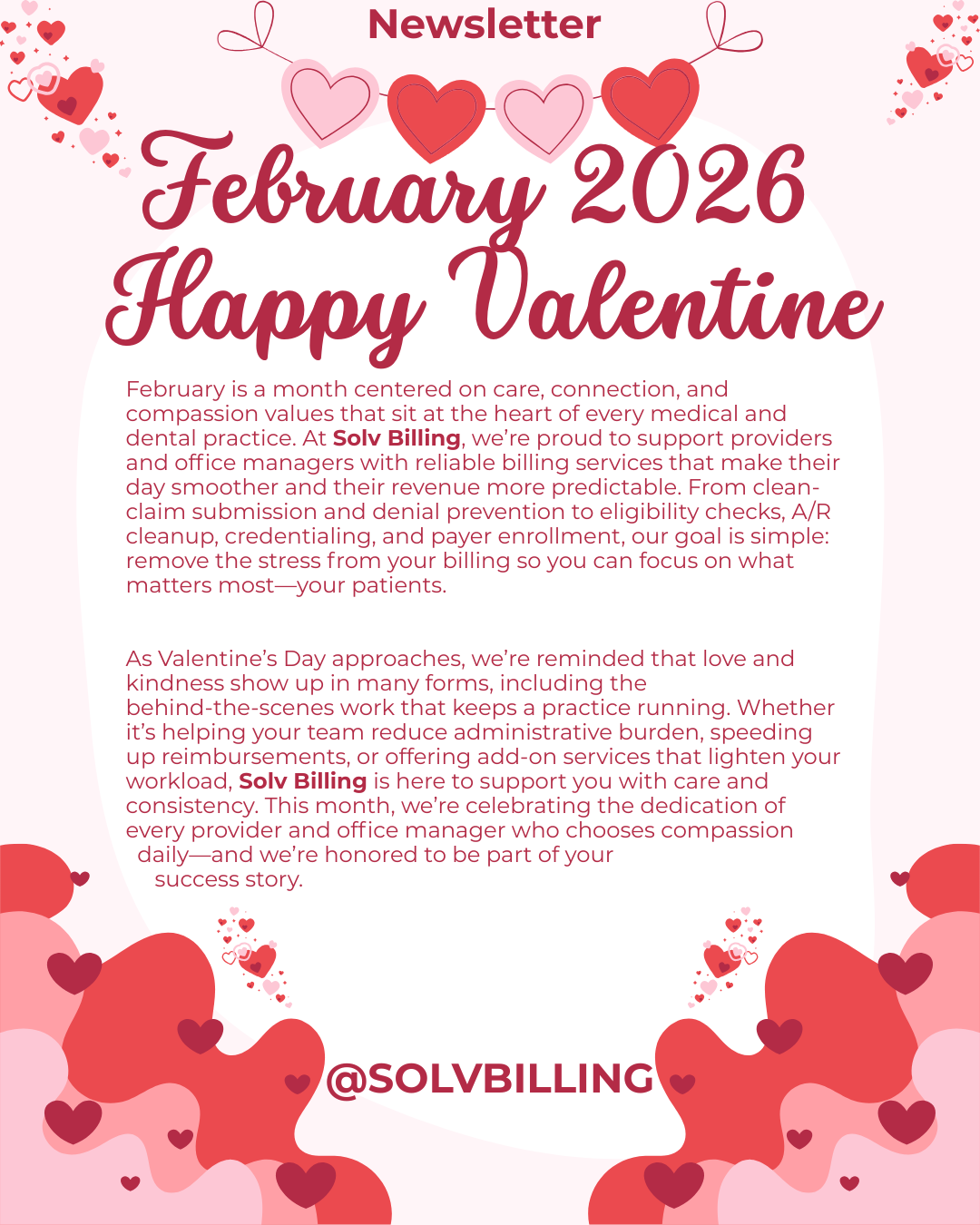 Newsletter

February 2026

Happy Valentine

February is a month centered on care, connection, and compassion values that sit at the heart of every medical and dental practice. At Solv Billing, we're proud to support providers and office managers with reliable billing services that make their day smoother and their revenue more predictable. From clean-claim submission and denial prevention to eligibility checks, A/R cleanup, credentialing, and payer enrollment, our goal is simple: remove the stress from your billing so you can focus on what matters most—your patients.

As Valentine's Day approaches, we're reminded that love and kindness show up in many forms, including the behind-the-scenes work that keeps a practice running. Whether it's helping your team reduce administrative burden, speeding up reimbursements, or offering add-on services that lighten your workload, Solv Billing is here to support you with care and consistency. This month, we're celebrating the dedication of every provider and office manager who chooses compassion daily—and we're honored to be part of your success story.

@SOLVBILLING